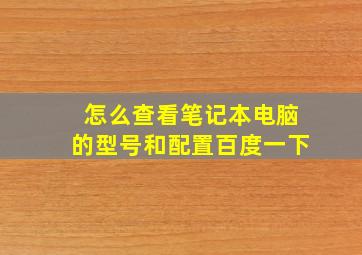 怎么查看笔记本电脑的型号和配置百度一下